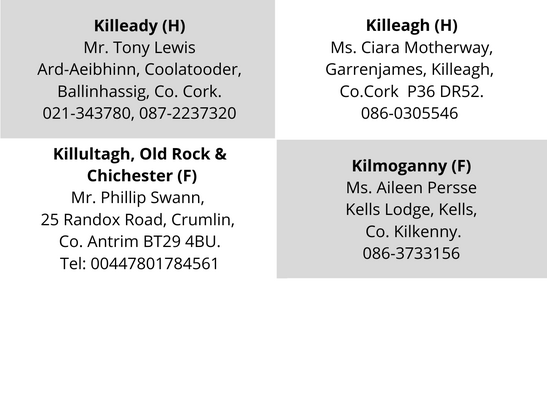 Killeady (H)
Mr. Tony Lewis
Ard-Aeibhinn, Coolatooder,
Ballinhassig, Co. Cork.
021-343780, 087-2237320

Killeagh (H)
Ms. Ciara Motherway,
Garrenjames, Killeagh,
Co.Cork P36 DR52.
086-0305546

Killultagh, Old Rock & Chichester (F)
Mr. Phillip Swann,
25 Randox Road, Crumlin,
Co. Antrim BT29 4BU.
Tel: 00447801784561

Kilmoganny (F)
Ms. Aileen Persse
Kells Lodge, Kells,
Co. Kilkenny.
086-3733156